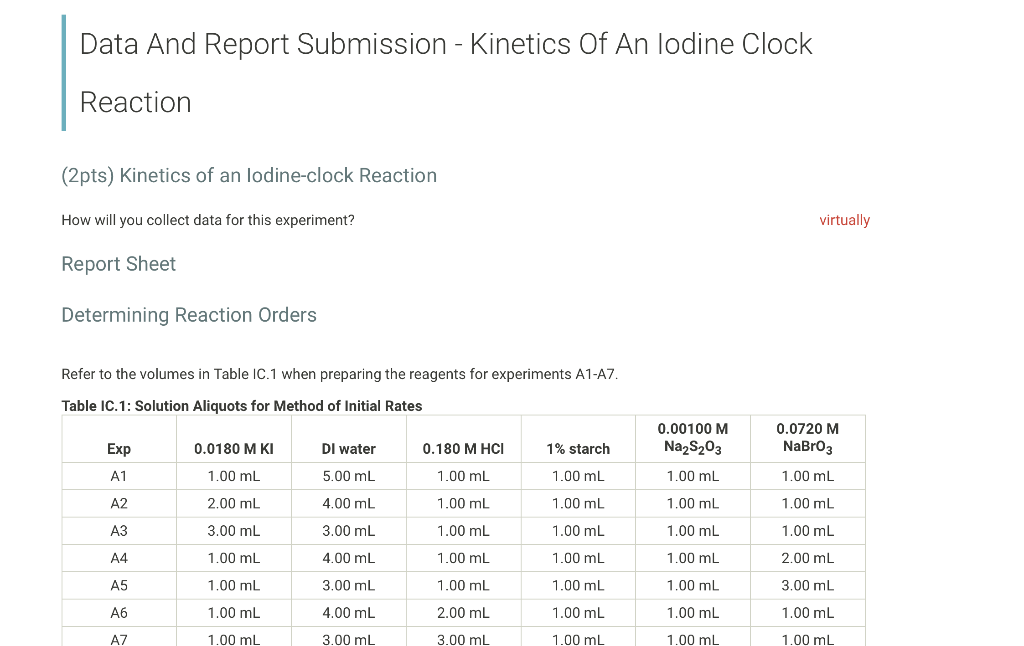 Data And Report Submission - Kinetics Of An Iodine Clock Reaction

(2pts) Kinetics of an Iodine-clock Reaction

How will you collect data for this experiment?

virtually

Report Sheet

Determining Reaction Orders

Refer to the volumes in Table IC.1 when preparing the reagents for experiments A1-A7.

Table IC.1: Solution Aliquots for Method of Initial Rates

| Exp | 0.0180 M KI | DI water | 0.180 M HCl | 1% starch | 0.00100 M $Na_2S_2O_3$ | 0.0720 M $NaBrO_3$ |
|---|---|---|---|---|---|---|
| A1 | 1.00 mL | 5.00 mL | 1.00 mL | 1.00 mL | 1.00 mL | 1.00 mL |
| A2 | 2.00 mL | 4.00 mL | 1.00 mL | 1.00 mL | 1.00 mL | 1.00 mL |
| A3 | 3.00 mL | 3.00 mL | 1.00 mL | 1.00 mL | 1.00 mL | 1.00 mL |
| A4 | 1.00 mL | 4.00 mL | 1.00 mL | 1.00 mL | 1.00 mL | 2.00 mL |
| A5 | 1.00 mL | 3.00 mL | 1.00 mL | 1.00 mL | 1.00 mL | 3.00 mL |
| A6 | 1.00 mL | 4.00 mL | 2.00 mL | 1.00 mL | 1.00 mL | 1.00 mL |
| A7 | 1.00 mL | 3.00 mL | 3.00 mL | 1.00 mL | 1.00 mL | 1.00 mL |